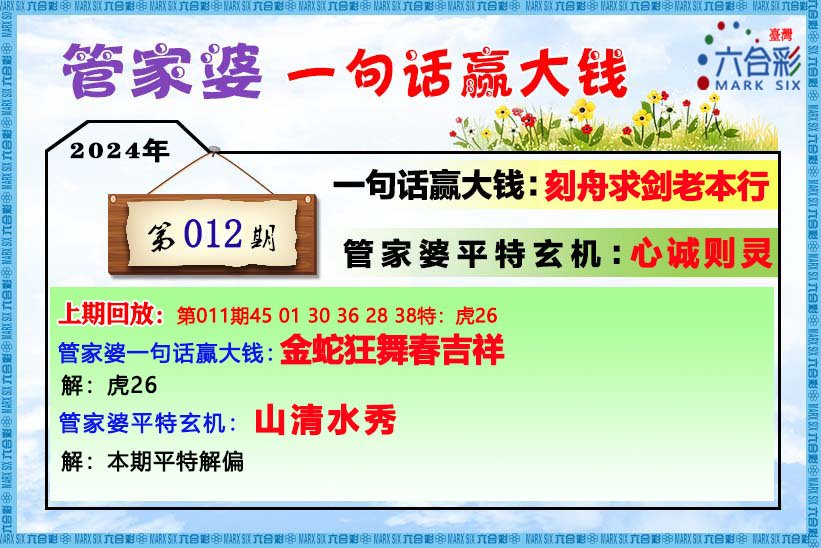 管家婆 一句话赢大钱

臺灣 六合彩 MARK SIX

2024年

第012期

一句话赢大钱：刻舟求剑老本行

管家婆平特玄机：心诚则灵

上期回放：第011期45 01 30 36 28 38特：虎26

管家婆一句话赢大钱：金蛇狂舞春吉祥

解：虎26

管家婆平特玄机：山清水秀

解：本期平特解偏